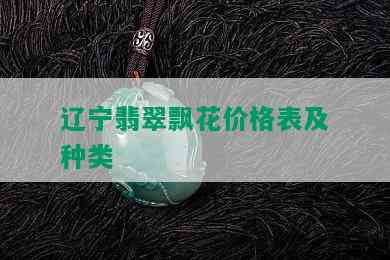 辽宁翡翠飘花价格表及种类